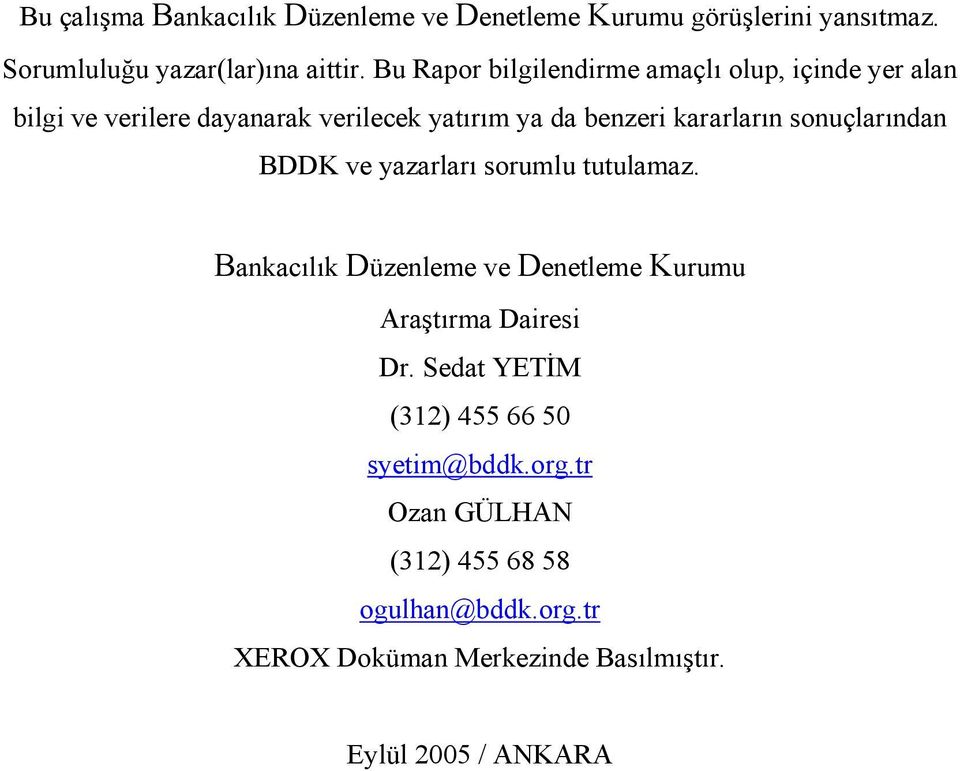 Bu çalışma Bankacılık Düzenleme ve Denetleme Kurumu görüşlerini yansıtmaz. Sorumluluğu yazar(lar)ına aittir. Bu Rapor bilgilendirme amaçlı olup, içinde yer alan bilgi ve verilere dayanarak verilecek yatırım ya da benzeri kararların sonuçlarından BDDK ve yazarları sorumlu tutulamaz.

Bankacılık Düzenleme ve Denetleme Kurumu

Araştırma Dairesi

Dr. Sedat YETİM

(312) 455 66 50

syetim@bddk.org.tr

Ozan GÜLHAN

(312) 455 68 58

ogulhan@bddk.org.tr

XEROX Doküman Merkezinde Basılmıştır.

Eylül 2005 / ANKARA